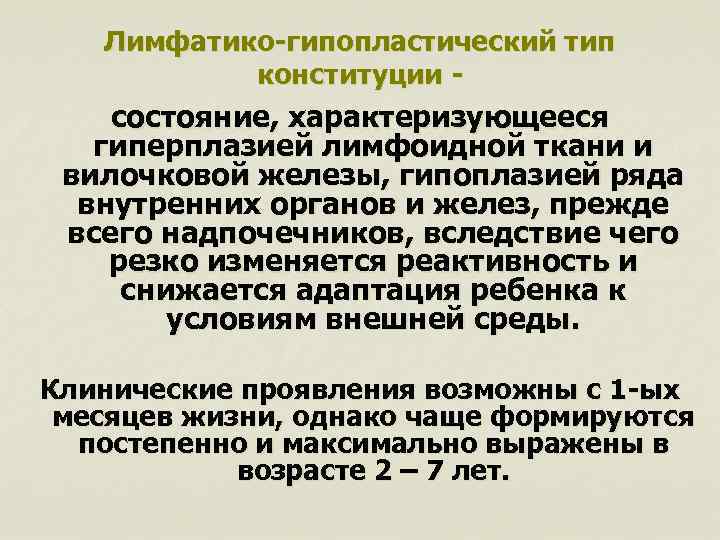 Лимфатико-гипопластический тип конституции -

состояние, характеризующееся гиперплазией лимфоидной ткани и вилочковой железы, гипоплазией ряда внутренних органов и желез, прежде всего надпочечников, вследствие чего резко изменяется реактивность и снижается адаптация ребенка к условиям внешней среды.

Клинические проявления возможны с 1-ых месяцев жизни, однако чаще формируются постепенно и максимально выражены в возрасте 2 – 7 лет.